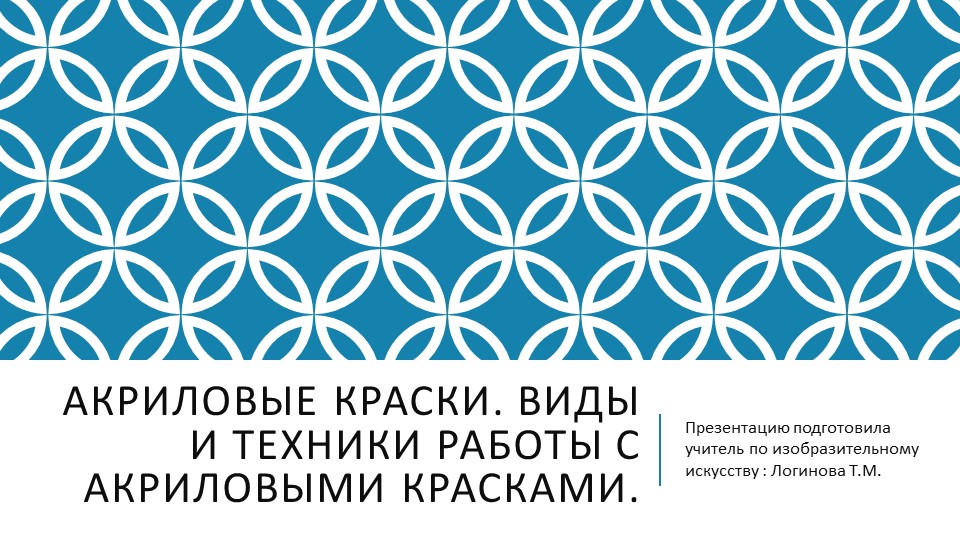 АКРИЛОВЫЕ КРАСКИ. ВИДЫ И ТЕХНИКИ РАБОТЫ С АКРИЛОВЫМИ КРАСКАМИ.

Презентацию подготовила учитель по изобразительному искусству : Логинова Т.М.